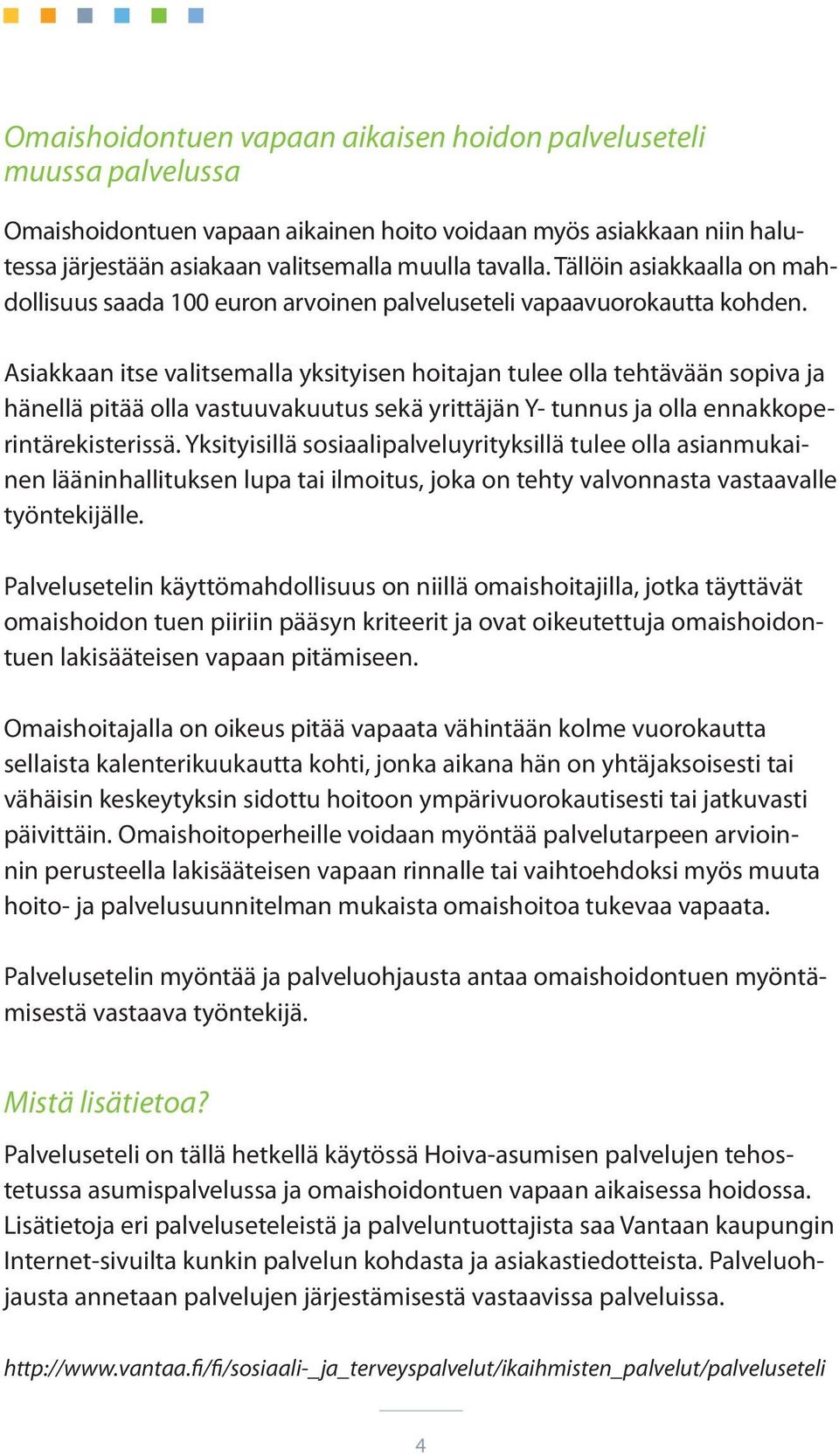 Omaishoidontuen vapaan aikaisen hoidon palveluseteli muussa palvelussa

Omaishoidontuen vapaan aikainen hoito voidaan myös asiakkaan niin halutessa järjestään asiakaan valitsemalla muulla tavalla. Tällöin asiakkaalla on mahdollisuus saada 100 euron arvoinen palveluseteli vapaavuorokautta kohden.

Asiakkaan itse valitsemalla yksityisen hoitajan tulee olla tehtävään sopiva ja hänellä pitää olla vastuuvakuutus sekä yrittäjän Y- tunnus ja olla ennakkoperintärekisterissä. Yksityisillä sosiaalipalveluyrityksillä tulee olla asianmukainen lääninhallituksen lupa tai ilmoitus, joka on tehty valvonnasta vastaavalle työntekijälle.

Palvelusetelin käyttömahdollisuus on niillä omaishoitajilla, jotka täyttävät omaishoidon tuen piiriin pääsyn kriteerit ja ovat oikeutettuja omaishoidontuen lakisääteisen vapaan pitämiseen.

Omaishoitajalla on oikeus pitää vapaata vähintään kolme vuorokautta sellaista kalenterikuukautta kohti, jonka aikana hän on yhtäjaksoisesti tai vähäisin keskeytyksin sidottu hoitoon ympärivuorokautisesti tai jatkuvasti päivittäin. Omaishoitoperheille voidaan myöntää palvelutarpeen arvioinnin perusteella lakisääteisen vapaan rinnalle tai vaihtoehdoksi myös muuta hoito- ja palvelusuunnitelman mukaista omaishoitoa tukevaa vapaata.

Palvelusetelin myöntää ja palveluohjausta antaa omaishoidontuen myöntämisestä vastaava työntekijä.

Mistä lisätietoa?

Palveluseteli on tällä hetkellä käytössä Hoiva-asumisen palvelujen tehostetussa asumispalvelussa ja omaishoidontuen vapaan aikaisessa hoidossa. Lisätietoja eri palveluseteleistä ja palveluntuottajista saa Vantaan kaupungin Internet-sivuilta kunkin palvelun kohdasta ja asiakastiedotteista. Palveluohjausta annetaan palvelujen järjestämisestä vastaavissa palveluissa.

http://www.vantaa.fi/fi/sosiaali-_ja_terveyspalvelut/ikaihmisten_palvelut/palveluseteli

4